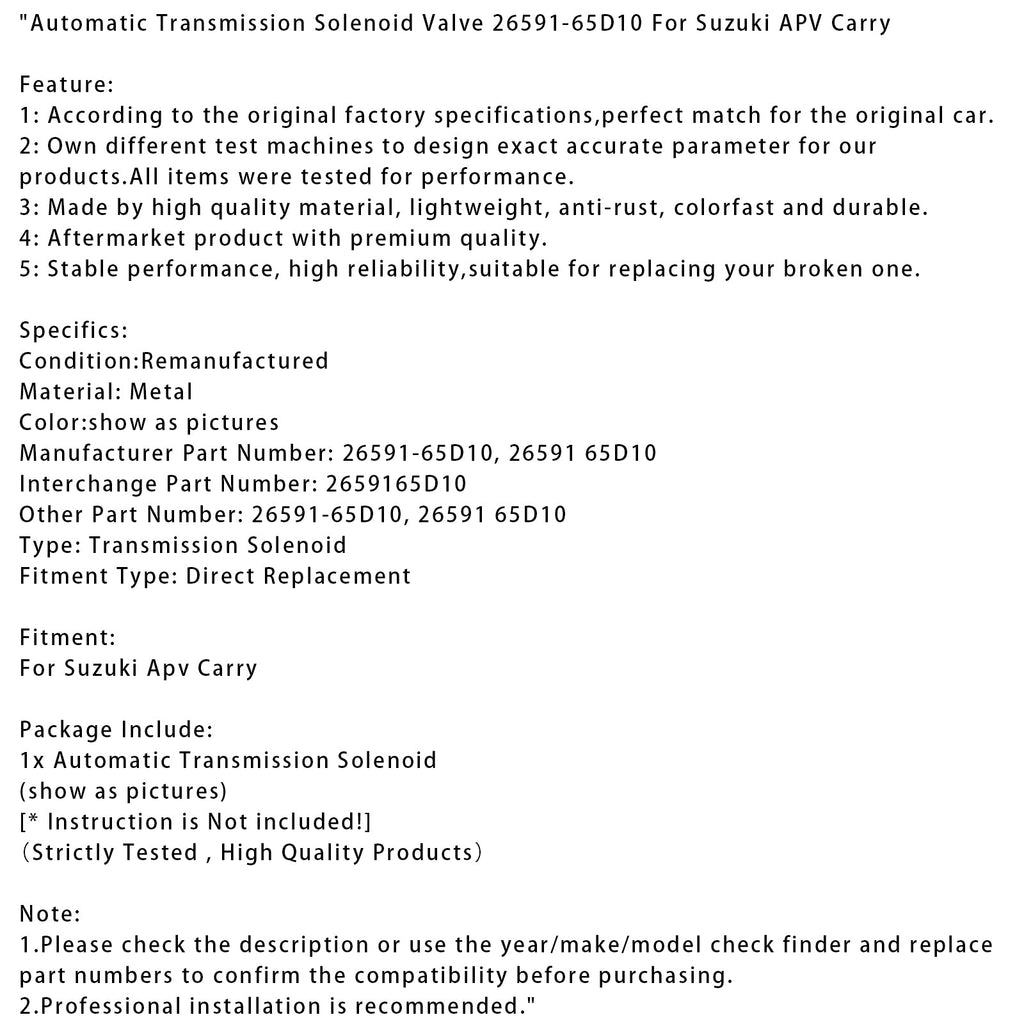 "Automatic Transmission Solenoid Valve 26591-65D10 For Suzuki APV Carry

Feature:
1: According to the original factory specifications,perfect match for the original car.
2: Own different test machines to design exact accurate parameter for our products.All items were tested for performance.
3: Made by high quality material, lightweight, anti-rust, colorfast and durable.
4: Aftermarket product with premium quality.
5: Stable performance, high reliability,suitable for replacing your broken one.

Specifics:
Condition:Remanufactured
Material: Metal
Color:show as pictures
Manufacturer Part Number: 26591-65D10, 26591 65D10
Interchange Part Number: 2659165D10
Other Part Number: 26591-65D10, 26591 65D10
Type: Transmission Solenoid
Fitment Type: Direct Replacement

Fitment:
For Suzuki Apv Carry

Package Include:
1x Automatic Transmission Solenoid
(show as pictures)
[* Instruction is Not included!]
（Strictly Tested , High Quality Products）

Note:
1.Please check the description or use the year/make/model check finder and replace part numbers to confirm the compatibility before purchasing.
2.Professional installation is recommended."